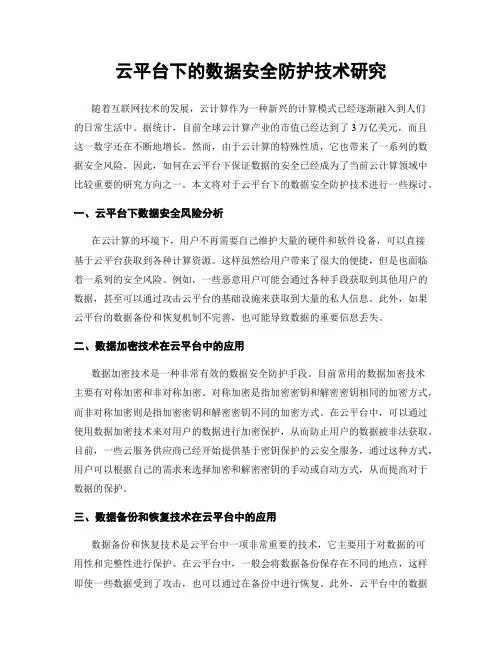 云平台下的数据安全防护技术研究

随着互联网技术的发展，云计算作为一种新兴的计算模式已经逐渐融入到人们的日常生活中。据统计，目前全球云计算产业的市值已经达到了3万亿美元，而且这一数字还在不断地增长。然而，由于云计算的特殊性质，它也带来了一系列的数据安全风险。因此，如何在云平台下保证数据的安全已经成为了当前云计算领域中比较重要的研究方向之一。本文将对于云平台下的数据安全防护技术进行一些探讨。

一、云平台下数据安全风险分析

在云计算的环境下，用户不再需要自己维护大量的硬件和软件设备，可以直接基于云平台获取到各种计算资源。这样虽然给用户带来了很大的便捷，但是也面临着一系列的安全风险。例如，一些恶意用户可能会通过各种手段获取到其他用户的数据，甚至可以通过攻击云平台的基础设施来获取到大量的私人信息。此外，如果云平台的数据备份和恢复机制不完善，也可能导致数据的重要信息丢失。

二、数据加密技术在云平台中的应用

数据加密技术是一种非常有效的数据安全防护手段。目前常用的数据加密技术主要有对称加密和非对称加密。对称加密是指加密密钥和解密密钥相同的加密方式，而非对称加密则是指加密密钥和解密密钥不同的加密方式。在云平台中，可以通过使用数据加密技术来对用户的数据进行加密保护，从而防止用户的数据被非法获取。目前，一些云服务供应商已经开始提供基于密钥保护的云安全服务，通过这种方式，用户可以根据自己的需求来选择加密和解密密钥的手动或自动方式，从而提高对于数据的保护。

三、数据备份和恢复技术在云平台中的应用

数据备份和恢复技术是云平台中一项非常重要的技术，它主要用于对数据的可用性和完整性进行保护。在云平台中，一般会将数据备份保存在不同的地点，这样即使一些数据受到了攻击，也可以通过在备份中进行恢复。此外，云平台中的数据